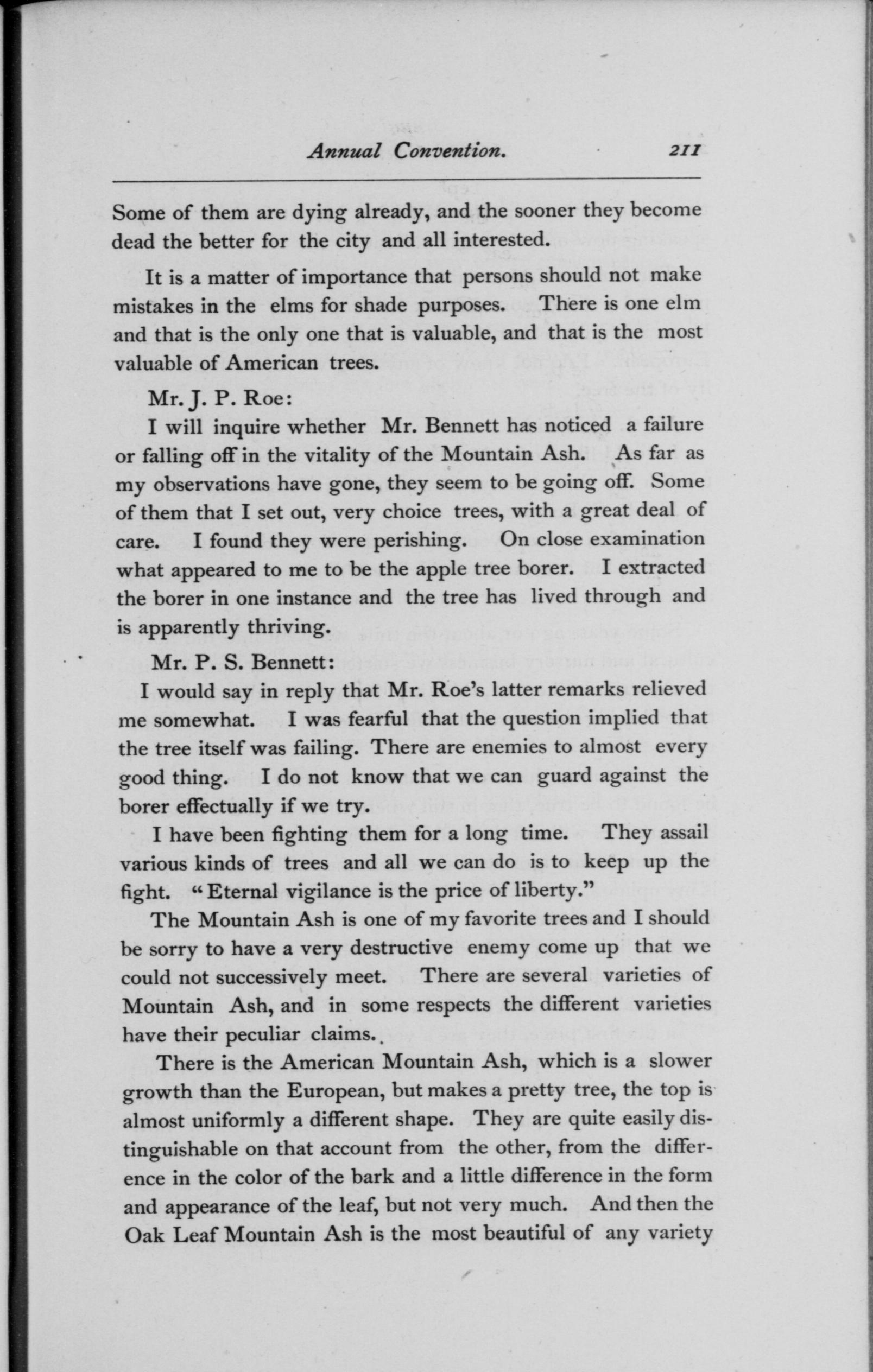 Annual Convention. 211

Some of them are dying already, and the sooner they become dead the better for the city and all interested.

It is a matter of importance that persons should not make mistakes in the elms for shade purposes. There is one elm and that is the only one that is valuable, and that is the most valuable of American trees.

Mr. J. P. Roe:

I will inquire whether Mr. Bennett has noticed a failure or falling off in the vitality of the Mountain Ash. As far as my observations have gone, they seem to be going off. Some of them that I set out, very choice trees, with a great deal of care. I found they were perishing. On close examination what appeared to me to be the apple tree borer. I extracted the borer in one instance and the tree has lived through and is apparently thriving.

Mr. P. S. Bennett:

I would say in reply that Mr. Roe's latter remarks relieved me somewhat. I was fearful that the question implied that the tree itself was failing. There are enemies to almost every good thing. I do not know that we can guard against the borer effectually if we try.

I have been fighting them for a long time. They assail various kinds of trees and all we can do is to keep up the fight. "Eternal vigilance is the price of liberty."

The Mountain Ash is one of my favorite trees and I should be sorry to have a very destructive enemy come up that we could not successively meet. There are several varieties of Mountain Ash, and in some respects the different varieties have their peculiar claims.

There is the American Mountain Ash, which is a slower growth than the European, but makes a pretty tree, the top is almost uniformly a different shape. They are quite easily distinguishable on that account from the other, from the difference in the color of the bark and a little difference in the form and appearance of the leaf, but not very much. And then the Oak Leaf Mountain Ash is the most beautiful of any variety